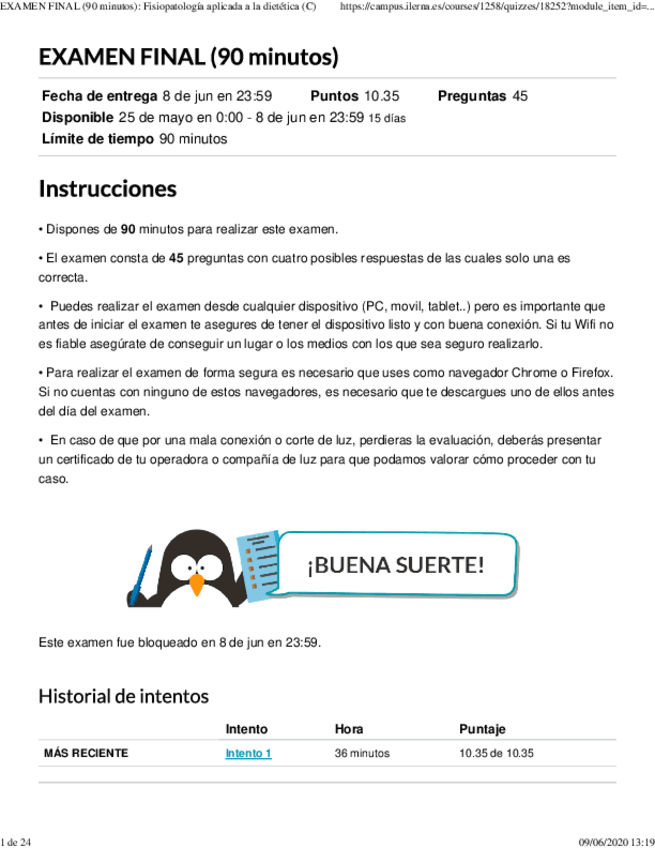 EXAMEN FINAL (90 minutos): Fisiopatología aplicada a la dietética (C) https://campus.ilerna.es/courses/1258/quizzes/18252?module_item_id=...

EXAMEN FINAL (90 minutos)

Fecha de entrega 8 de jun en 23:59 Puntos 10.35 Preguntas 45
Disponible 25 de mayo en 0:00 - 8 de jun en 23:59 15 días
Límite de tiempo 90 minutos

Instrucciones

• Dispones de 90 minutos para realizar este examen.

• El examen consta de 45 preguntas con cuatro posibles respuestas de las cuales solo una es correcta.

• Puedes realizar el examen desde cualquier dispositivo (PC, movil, tablet..) pero es importante que antes de iniciar el examen te asegures de tener el dispositivo listo y con buena conexión. Si tu Wifi no es fiable asegúrate de conseguir un lugar o los medios con los que sea seguro realizarlo.

• Para realizar el examen de forma segura es necesario que uses como navegador Chrome o Firefox. Si no cuentas con ninguno de estos navegadores, es necesario que te descargues uno de ellos antes del día del examen.

• En caso de que por una mala conexión o corte de luz, perdieras la evaluación, deberás presentar un certificado de tu operadora o compañía de luz para que podamos valorar cómo proceder con tu caso.

¡BUENA SUERTE!

Este examen fue bloqueado en 8 de jun en 23:59.

Historial de intentos

| | Intento | Hora | Puntaje |
|---|---|---|---|
| MÁS RECIENTE | Intento 1 | 36 minutos | 10.35 de 10.35 |

1 de 24 09/06/2020 13:19